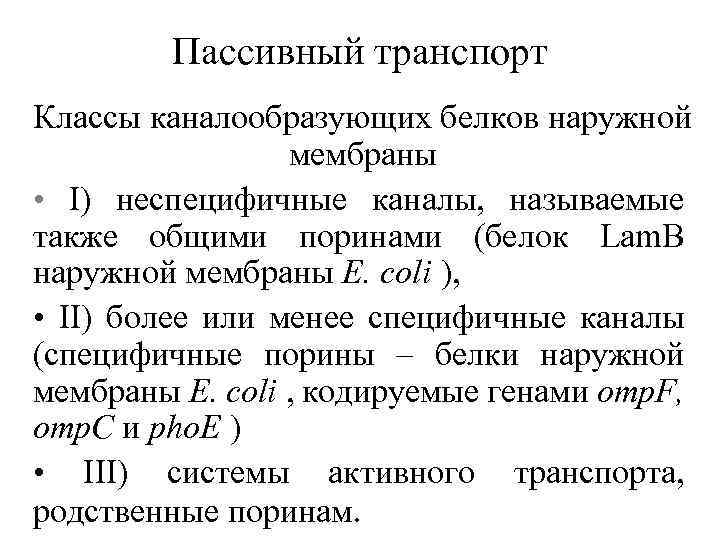 Пассивный транспорт

Классы каналообразующих белков наружной мембраны

• I) неспецифичные каналы, называемые также общими поринами (белок LamB наружной мембраны E. coli ),

• II) более или менее специфичные каналы (специфичные порины – белки наружной мембраны E. coli , кодируемые генами ompF, ompC и phoE )

• III) системы активного транспорта, родственные поринам.